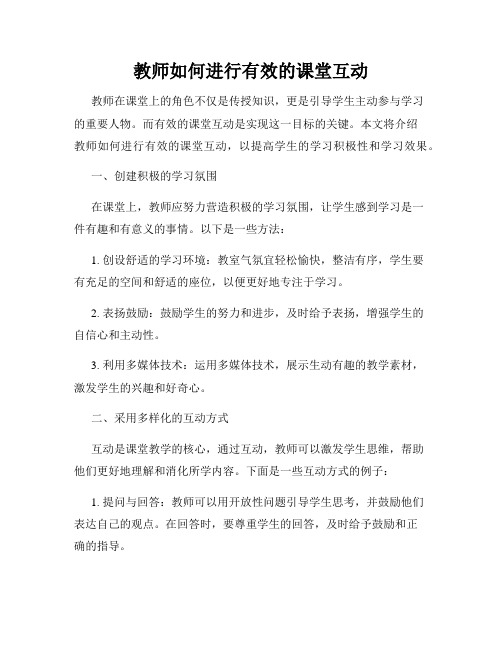 教师如何进行有效的课堂互动

教师在课堂上的角色不仅是传授知识，更是引导学生主动参与学习的重要人物。而有效的课堂互动是实现这一目标的关键。本文将介绍教师如何进行有效的课堂互动，以提高学生的学习积极性和学习效果。

一、创建积极的学习氛围

在课堂上，教师应努力营造积极的学习氛围，让学生感到学习是一件有趣和有意义的事情。以下是一些方法：

1. 创设舒适的学习环境：教室气氛宜轻松愉快，整洁有序，学生要有充足的空间和舒适的座位，以便更好地专注于学习。

2. 表扬鼓励：鼓励学生的努力和进步，及时给予表扬，增强学生的自信心和主动性。

3. 利用多媒体技术：运用多媒体技术，展示生动有趣的教学素材，激发学生的兴趣和好奇心。

二、采用多样化的互动方式

互动是课堂教学的核心，通过互动，教师可以激发学生思维，帮助他们更好地理解和消化所学内容。下面是一些互动方式的例子：

1. 提问与回答：教师可以用开放性问题引导学生思考，并鼓励他们表达自己的观点。在回答时，要尊重学生的回答，及时给予鼓励和正确的指导。